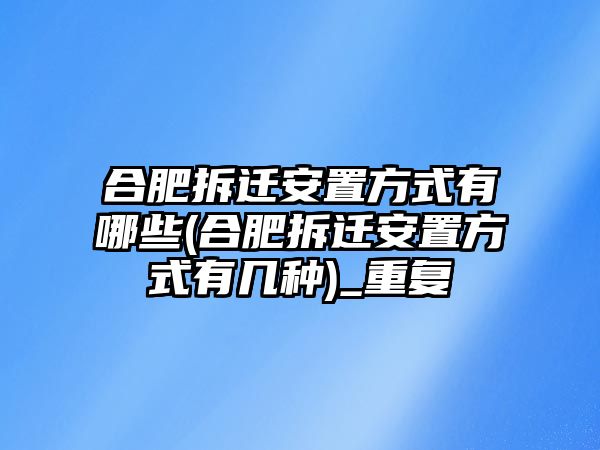 合肥拆迁安置方式有哪些(合肥拆迁安置方式有几种)_重复